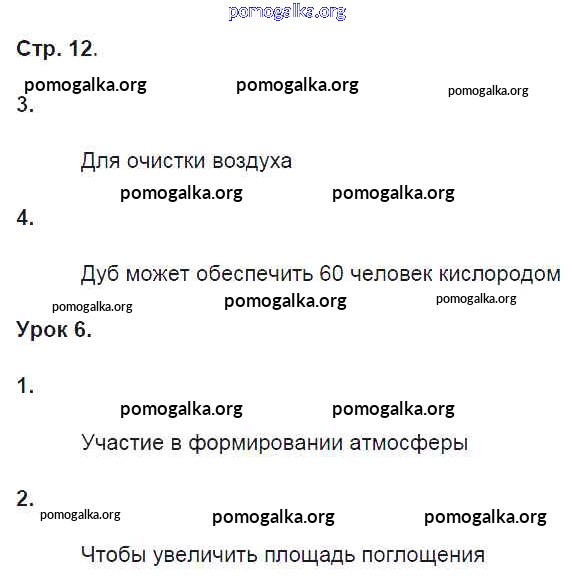 pomogalka.org

Стр. 12.

pomogalka.org pomogalka.org pomogalka.org

3.

Для очистки воздуха

pomogalka.org pomogalka.org

4.

Дуб может обеспечить 60 человек кислородом

pomogalka.org pomogalka.org pomogalka.org

Урок 6.

1.

pomogalka.org pomogalka.org

Участие в формировании атмосферы

2.

pomogalka.org pomogalka.org pomogalka.org

Чтобы увеличить площадь поглощения